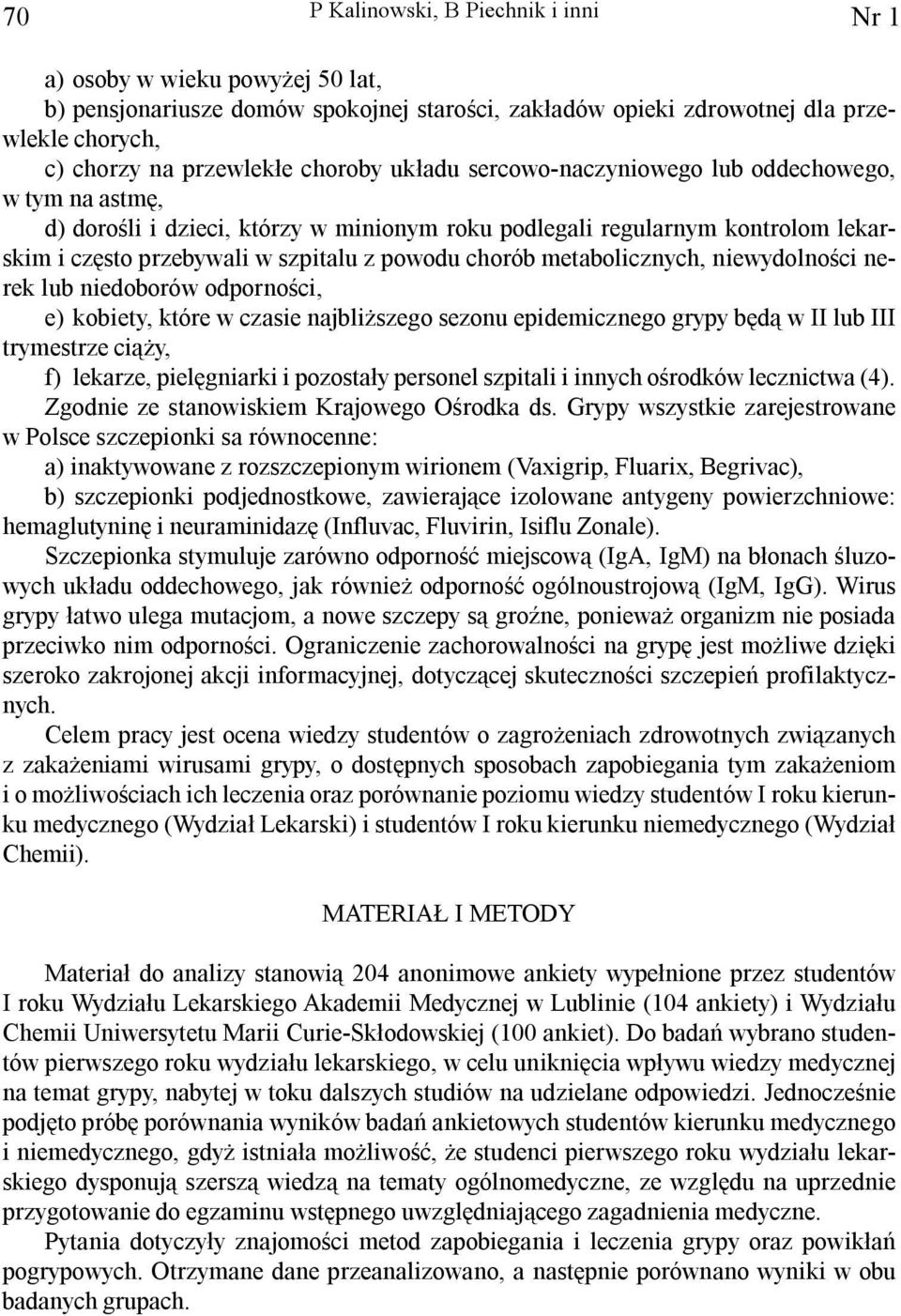 70 P Kalinowski, B Piechnik i inni Nr 1

a) osoby w wieku powyżej 50 lat,
b) pensjonariusze domów spokojnej starości, zakładów opieki zdrowotnej dla przewlekle chorych,
c) chorzy na przewlekłe choroby układu sercowo-naczyniowego lub oddechowego, w tym na astmę,
d) dorośli i dzieci, którzy w minionym roku podlegali regularnym kontrolom lekarskim i często przebywali w szpitalu z powodu chorób metabolicznych, niewydolności nerek lub niedoborów odporności,
e) kobiety, które w czasie najbliższego sezonu epidemicznego grypy będą w II lub III trymestrze ciąży,
f) lekarze, pielęgniarki i pozostały personel szpitali i innych ośrodków lecznictwa (4).

Zgodnie ze stanowiskiem Krajowego Ośrodka ds. Grypy wszystkie zarejestrowane w Polsce szczepionki sa równocenne:
a) inaktywowane z rozszczepionym wirionem (Vaxigrip, Fluarix, Begrivac),
b) szczepionki podjednostkowe, zawierające izolowane antygeny powierzchniowe: hemaglutyninę i neuraminidazę (Influvac, Fluvirin, Isiflu Zonale).

Szczepionka stymuluje zarówno odporność miejscową (IgA, IgM) na błonach śluzowych układu oddechowego, jak również odporność ogólnoustrojową (IgM, IgG). Wirus grypy łatwo ulega mutacjom, a nowe szczepy są groźne, ponieważ organizm nie posiada przeciwko nim odporności. Ograniczenie zachorowalności na grypę jest możliwe dzięki szeroko zakrojonej akcji informacyjnej, dotyczącej skuteczności szczepień profilaktycznych.

Celem pracy jest ocena wiedzy studentów o zagrożeniach zdrowotnych związanych z zakażeniami wirusami grypy, o dostępnych sposobach zapobiegania tym zakażeniom i o możliwościach ich leczenia oraz porównanie poziomu wiedzy studentów I roku kierunku medycznego (Wydział Lekarski) i studentów I roku kierunku niemedycznego (Wydział Chemii).

MATERIAŁ I METODY

Materiał do analizy stanowią 204 anonimowe ankiety wypełnione przez studentów I roku Wydziału Lekarskiego Akademii Medycznej w Lublinie (104 ankiety) i Wydziału Chemii Uniwersytetu Marii Curie-Skłodowskiej (100 ankiet). Do badań wybrano studentów pierwszego roku wydziału lekarskiego, w celu uniknięcia wpływu wiedzy medycznej na temat grypy, nabytej w toku dalszych studiów na udzielane odpowiedzi. Jednocześnie podjęto próbę porównania wyników badań ankietowych studentów kierunku medycznego i niemedycznego, gdyż istniała możliwość, że studenci pierwszego roku wydziału lekarskiego dysponują szerszą wiedzą na tematy ogólnomedyczne, ze względu na uprzednie przygotowanie do egzaminu wstępnego uwzględniającego zagadnienia medyczne.

Pytania dotyczyły znajomości metod zapobiegania i leczenia grypy oraz powikłań pogrypowych. Otrzymane dane przeanalizowano, a następnie porównano wyniki w obu badanych grupach.